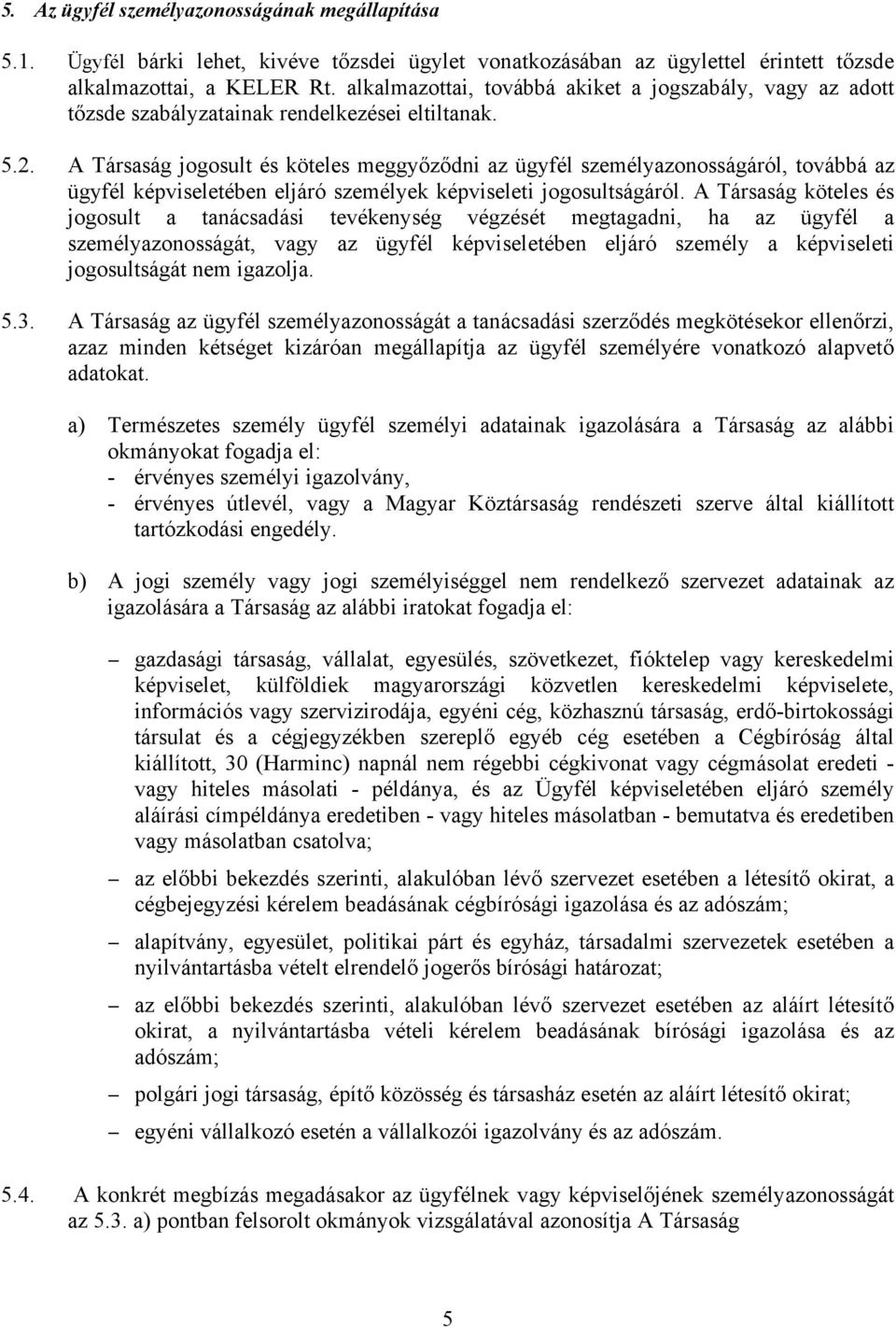 5. Az ügyfél személyazonosságának megállapítása

5.1. Ügyfél bárki lehet, kivéve tőzsdei ügylet vonatkozásában az ügylettel érintett tőzsde alkalmazottai, a KELER Rt. alkalmazottai, továbbá akiket a jogszabály, vagy az adott tőzsde szabályzatainak rendelkezései eltiltanak.

5.2. A Társaság jogosult és köteles meggyőződni az ügyfél személyazonosságáról, továbbá az ügyfél képviseletében eljáró személyek képviseleti jogosultságáról. A Társaság köteles és jogosult a tanácsadási tevékenység végzését megtagadni, ha az ügyfél a személyazonosságát, vagy az ügyfél képviseletében eljáró személy a képviseleti jogosultságát nem igazolja.

5.3. A Társaság az ügyfél személyazonosságát a tanácsadási szerződés megkötésekor ellenőrzi, azaz minden kétséget kizáróan megállapítja az ügyfél személyére vonatkozó alapvető adatokat.

a) Természetes személy ügyfél személyi adatainak igazolására a Társaság az alábbi okmányokat fogadja el:
- érvényes személyi igazolvány,
- érvényes útlevél, vagy a Magyar Köztársaság rendészeti szerve által kiállított tartózkodási engedély.

b) A jogi személy vagy jogi személyiséggel nem rendelkező szervezet adatainak az igazolására a Társaság az alábbi iratokat fogadja el:

– gazdasági társaság, vállalat, egyesülés, szövetkezet, fióktelep vagy kereskedelmi képviselet, külföldiek magyarországi közvetlen kereskedelmi képviselete, információs vagy szervizirodája, egyéni cég, közhasznú társaság, erdő-birtokossági társulat és a cégjegyzékben szereplő egyéb cég esetében a Cégbíróság által kiállított, 30 (Harminc) napnál nem régebbi cégkivonat vagy cégmásolat eredeti - vagy hiteles másolati - példánya, és az Ügyfél képviseletében eljáró személy aláírási címpéldánya eredetiben - vagy hiteles másolatban - bemutatva és eredetiben vagy másolatban csatolva;

– az előbbi bekezdés szerinti, alakulóban lévő szervezet esetében a létesítő okirat, a cégbejegyzési kérelem beadásának cégbírósági igazolása és az adószám;

– alapítvány, egyesület, politikai párt és egyház, társadalmi szervezetek esetében a nyilvántartásba vételt elrendelő jogerős bírósági határozat;

– az előbbi bekezdés szerinti, alakulóban lévő szervezet esetében az aláírt létesítő okirat, a nyilvántartásba vételi kérelem beadásának bírósági igazolása és az adószám;

– polgári jogi társaság, építő közösség és társasház esetén az aláírt létesítő okirat;

– egyéni vállalkozó esetén a vállalkozói igazolvány és az adószám.

5.4. A konkrét megbízás megadásakor az ügyfélnek vagy képviselőjének személyazonosságát az 5.3. a) pontban felsorolt okmányok vizsgálatával azonosítja A Társaság

5